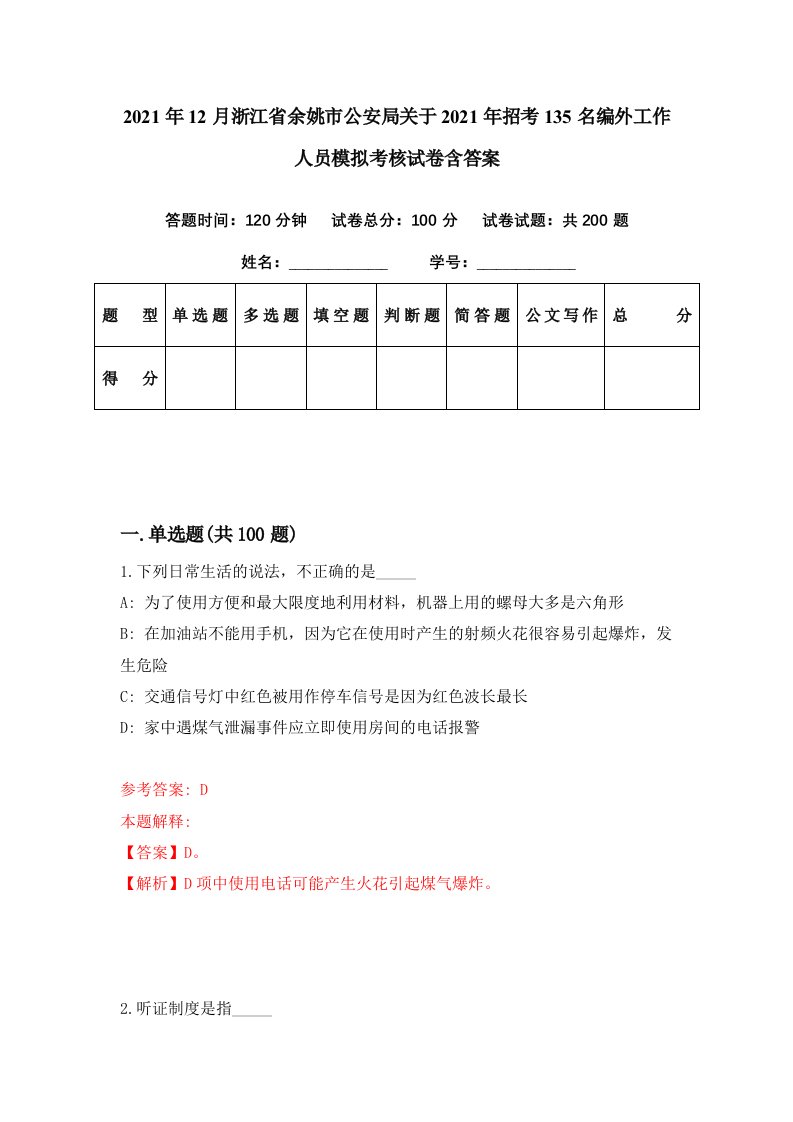 2021年12月浙江省余姚市公安局关于2021年招考135名编外工作人员模拟考核试卷含答案

答题时间：120分钟　试卷总分：100分　试卷试题：共200题

姓名：____________　学号：____________

| 题　型 | 单选题 | 多选题 | 填空题 | 判断题 | 简答题 | 公文写作 | 总　分 |
|---|---|---|---|---|---|---|---|
| 得　分 | | | | | | | |

一.单选题(共100题)

1.下列日常生活的说法，不正确的是_____

A: 为了使用方便和最大限度地利用材料，机器上用的螺母大多是六角形

B: 在加油站不能用手机，因为它在使用时产生的射频火花很容易引起爆炸，发生危险

C: 交通信号灯中红色被用作停车信号是因为红色波长最长

D: 家中遇煤气泄漏事件应立即使用房间的电话报警

参考答案: D

本题解释:

【答案】D。

【解析】D项中使用电话可能产生火花引起煤气爆炸。

2.听证制度是指_____